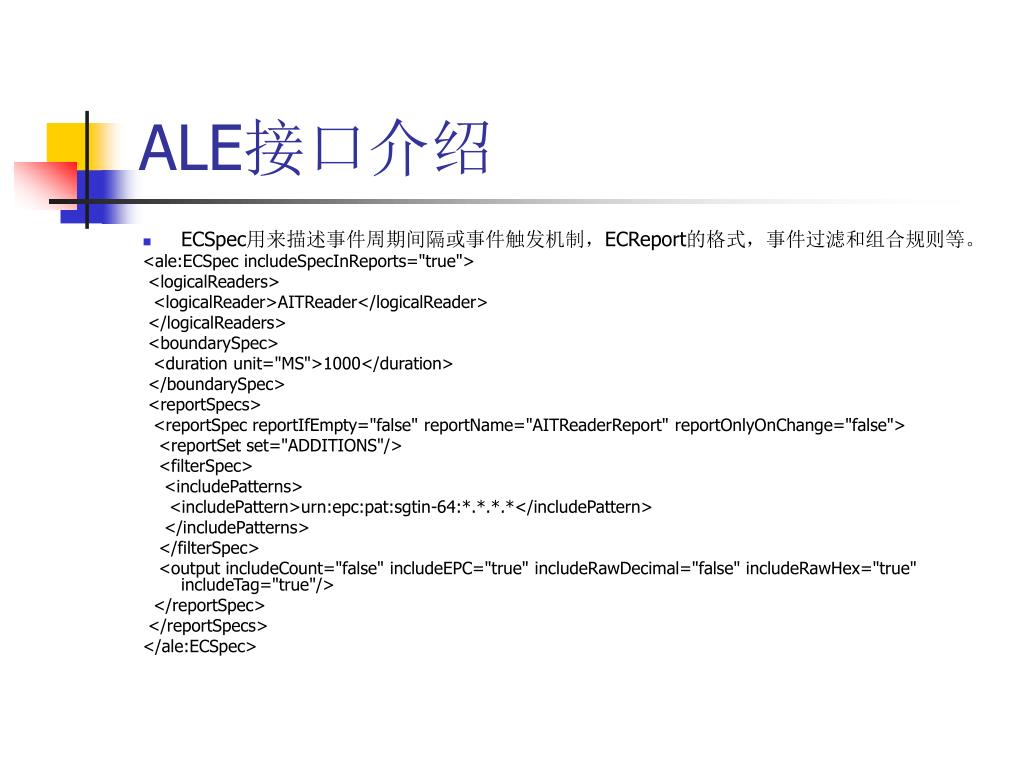 ALE接口介绍

ECSpec用来描述事件周期间隔或事件触发机制，ECReport的格式，事件过滤和组合规则等。

<ale:ECSpec includeSpecInReports="true">
<logicalReaders>
<logicalReader>AITReader</logicalReader>
</logicalReaders>
<boundarySpec>
<duration unit="MS">1000</duration>
</boundarySpec>
<reportSpecs>
<reportSpec reportIfEmpty="false" reportName="AITReaderReport" reportOnlyOnChange="false">
<reportSet set="ADDITIONS"/>
<filterSpec>
<includePatterns>
<includePattern>urn:epc:pat:sgtin-64:*.*.*.*</includePattern>
</includePatterns>
</filterSpec>
<output includeCount="false" includeEPC="true" includeRawDecimal="false" includeRawHex="true" includeTag="true"/>
</reportSpec>
</reportSpecs>
</ale:ECSpec>